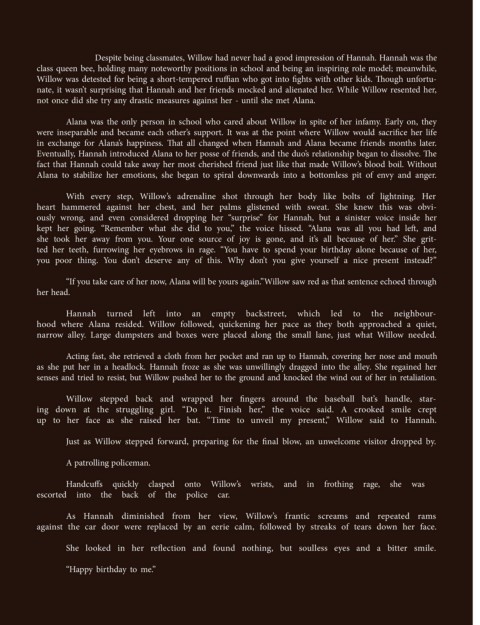 Despite being classmates, Willow had never had a good impression of Hannah. Hannah was the class queen bee, holding many noteworthy positions in school and being an inspiring role model; meanwhile, Willow was detested for being a short-tempered ruffian who got into fights with other kids. Though unfortunate, it wasn't surprising that Hannah and her friends mocked and alienated her. While Willow resented her, not once did she try any drastic measures against her - until she met Alana.

Alana was the only person in school who cared about Willow in spite of her infamy. Early on, they were inseparable and became each other's support. It was at the point where Willow would sacrifice her life in exchange for Alana's happiness. That all changed when Hannah and Alana became friends months later. Eventually, Hannah introduced Alana to her posse of friends, and the duo's relationship began to dissolve. The fact that Hannah could take away her most cherished friend just like that made Willow's blood boil. Without Alana to stabilize her emotions, she began to spiral downwards into a bottomless pit of envy and anger.

With every step, Willow's adrenaline shot through her body like bolts of lightning. Her heart hammered against her chest, and her palms glistened with sweat. She knew this was obviously wrong, and even considered dropping her "surprise" for Hannah, but a sinister voice inside her kept her going. "Remember what she did to you," the voice hissed. "Alana was all you had left, and she took her away from you. Your one source of joy is gone, and it's all because of her." She gritted her teeth, furrowing her eyebrows in rage. "You have to spend your birthday alone because of her, you poor thing. You don't deserve any of this. Why don't you give yourself a nice present instead?"

"If you take care of her now, Alana will be yours again."Willow saw red as that sentence echoed through her head.

Hannah turned left into an empty backstreet, which led to the neighbourhood where Alana resided. Willow followed, quickening her pace as they both approached a quiet, narrow alley. Large dumpsters and boxes were placed along the small lane, just what Willow needed.

Acting fast, she retrieved a cloth from her pocket and ran up to Hannah, covering her nose and mouth as she put her in a headlock. Hannah froze as she was unwillingly dragged into the alley. She regained her senses and tried to resist, but Willow pushed her to the ground and knocked the wind out of her in retaliation.

Willow stepped back and wrapped her fingers around the baseball bat's handle, staring down at the struggling girl. "Do it. Finish her," the voice said. A crooked smile crept up to her face as she raised her bat. "Time to unveil my present," Willow said to Hannah.

Just as Willow stepped forward, preparing for the final blow, an unwelcome visitor dropped by.

A patrolling policeman.

Handcuffs quickly clasped onto Willow's wrists, and in frothing rage, she was escorted into the back of the police car.

As Hannah diminished from her view, Willow's frantic screams and repeated rams against the car door were replaced by an eerie calm, followed by streaks of tears down her face.

She looked in her reflection and found nothing, but soulless eyes and a bitter smile.

"Happy birthday to me."